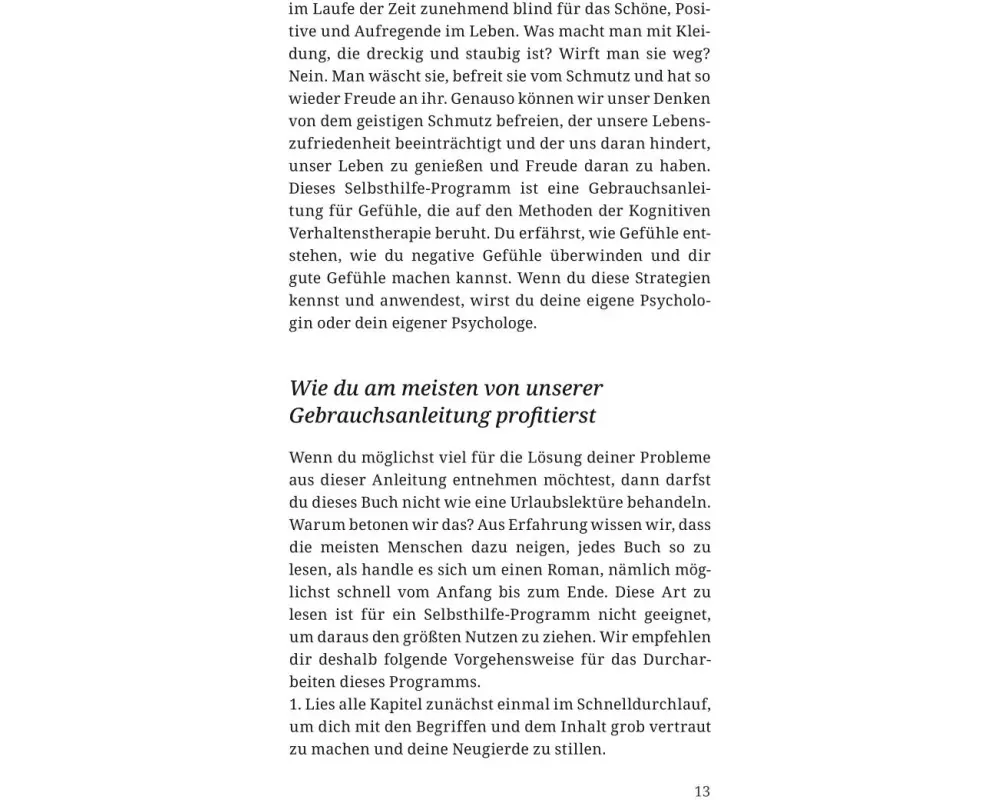 im Laufe der Zeit zunehmend blind für das Schöne, Positive und Aufregende im Leben. Was macht man mit Kleidung, die dreckig und staubig ist? Wirft man sie weg? Nein. Man wäscht sie, befreit sie vom Schmutz und hat so wieder Freude an ihr. Genauso können wir unser Denken von dem geistigen Schmutz befreien, der unsere Lebenszufriedenheit beeinträchtigt und der uns daran hindert, unser Leben zu genießen und Freude daran zu haben. Dieses Selbsthilfe-Programm ist eine Gebrauchsanleitung für Gefühle, die auf den Methoden der Kognitiven Verhaltenstherapie beruht. Du erfährst, wie Gefühle entstehen, wie du negative Gefühle überwinden und dir gute Gefühle machen kannst. Wenn du diese Strategien kennst und anwendest, wirst du deine eigene Psychologin oder dein eigener Psychologe.

Wie du am meisten von unserer Gebrauchsanleitung profitierst

Wenn du möglichst viel für die Lösung deiner Probleme aus dieser Anleitung entnehmen möchtest, dann darfst du dieses Buch nicht wie eine Urlaubslektüre behandeln. Warum betonen wir das? Aus Erfahrung wissen wir, dass die meisten Menschen dazu neigen, jedes Buch so zu lesen, als handle es sich um einen Roman, nämlich möglichst schnell vom Anfang bis zum Ende. Diese Art zu lesen ist für ein Selbsthilfe-Programm nicht geeignet, um daraus den größten Nutzen zu ziehen. Wir empfehlen dir deshalb folgende Vorgehensweise für das Durcharbeiten dieses Programms.
1. Lies alle Kapitel zunächst einmal im Schnelldurchlauf, um dich mit den Begriffen und dem Inhalt grob vertraut zu machen und deine Neugierde zu stillen.

13